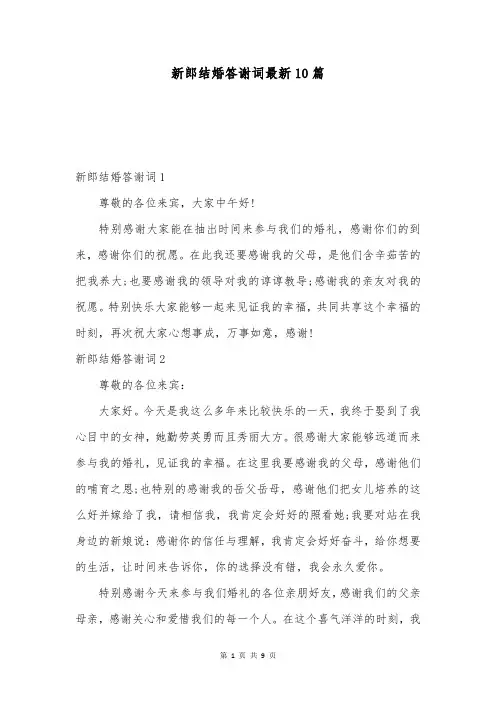 新郎结婚答谢词最新10篇

新郎结婚答谢词1

尊敬的各位来宾，大家中午好!

特别感谢大家能在抽出时间来参与我们的婚礼，感谢你们的到来，感谢你们的祝愿。在此我还要感谢我的父母，是他们含辛茹苦的把我养大;也要感谢我的领导对我的谆谆教导;感谢我的亲友对我的祝愿。特别快乐大家能够一起来见证我的幸福，共同共享这个幸福的时刻，再次祝大家心想事成，万事如意，感谢!

新郎结婚答谢词2

尊敬的各位来宾：

大家好。今天是我这么多年来比较快乐的一天，我终于娶到了我心目中的女神，她勤劳英勇而且秀丽大方。很感谢大家能够远道而来参与我的婚礼，见证我的幸福。在这里我要感谢我的父母，感谢他们的哺育之恩;也特别的感谢我的岳父岳母，感谢他们把女儿培养的这么好并嫁给了我，请相信我，我肯定会好好的照看她;我要对站在我身边的新娘说：感谢你的信任与理解，我肯定会好好奋斗，给你想要的生活，让时间来告诉你，你的选择没有错，我会永久爱你。

特别感谢今天来参与我们婚礼的各位亲朋好友，感谢我们的父亲母亲，感谢关心和爱惜我们的每一个人。在这个喜气洋洋的时刻，我

第 1 页 共 9 页